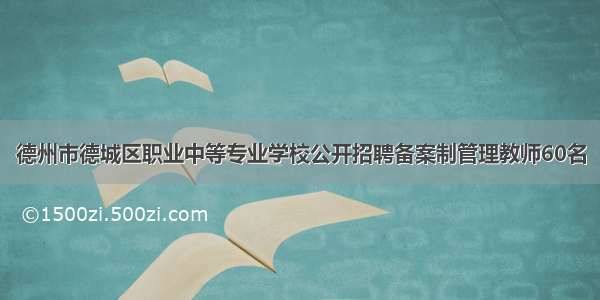 德州市德城区职业中等专业学校公开招聘备案制管理教师60名

©1500zi.500zi.com